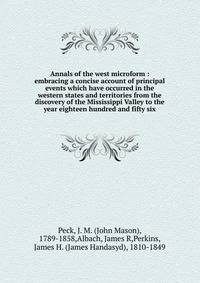 Annals of the west microform : embracing a concise account of principal events which have occurred in the western states and territories from the discovery of the Mississippi Valley to the year eighteen hundred and fifty six

Peck, J. M. (John Mason), 1789-1858,Albach, James R,Perkins, James H. (James Handasyd), 1810-1849